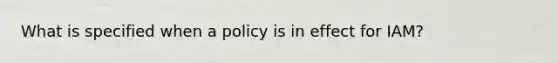 What is specified when a policy is in effect for IAM?